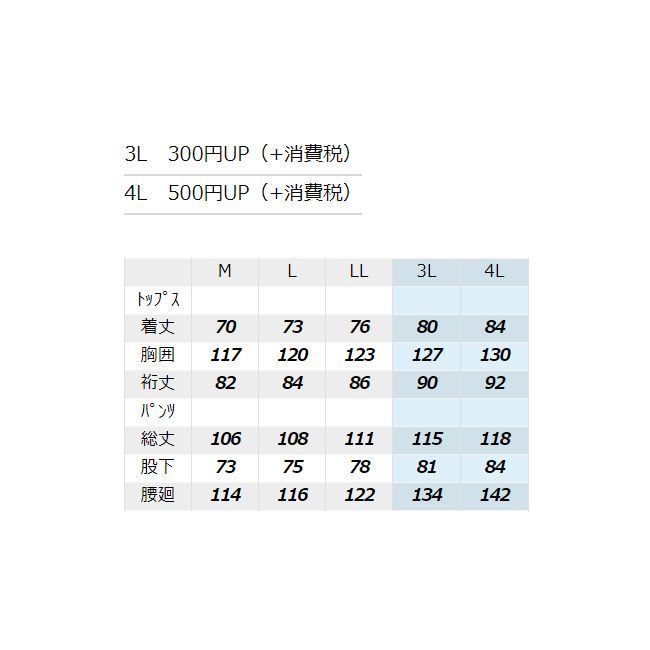 3L　300円UP（+消費税）

4L　500円UP（+消費税）

| | M | L | LL | 3L | 4L |
|---|---|---|---|---|---|
| ﾄｯﾌﾟｽ | | | | | |
| 着丈 | 70 | 73 | 76 | 80 | 84 |
| 胸囲 | 117 | 120 | 123 | 127 | 130 |
| 裄丈 | 82 | 84 | 86 | 90 | 92 |
| ﾊﾟﾝﾂ | | | | | |
| 総丈 | 106 | 108 | 111 | 115 | 118 |
| 股下 | 73 | 75 | 78 | 81 | 84 |
| 腰廻 | 114 | 116 | 122 | 134 | 142 |